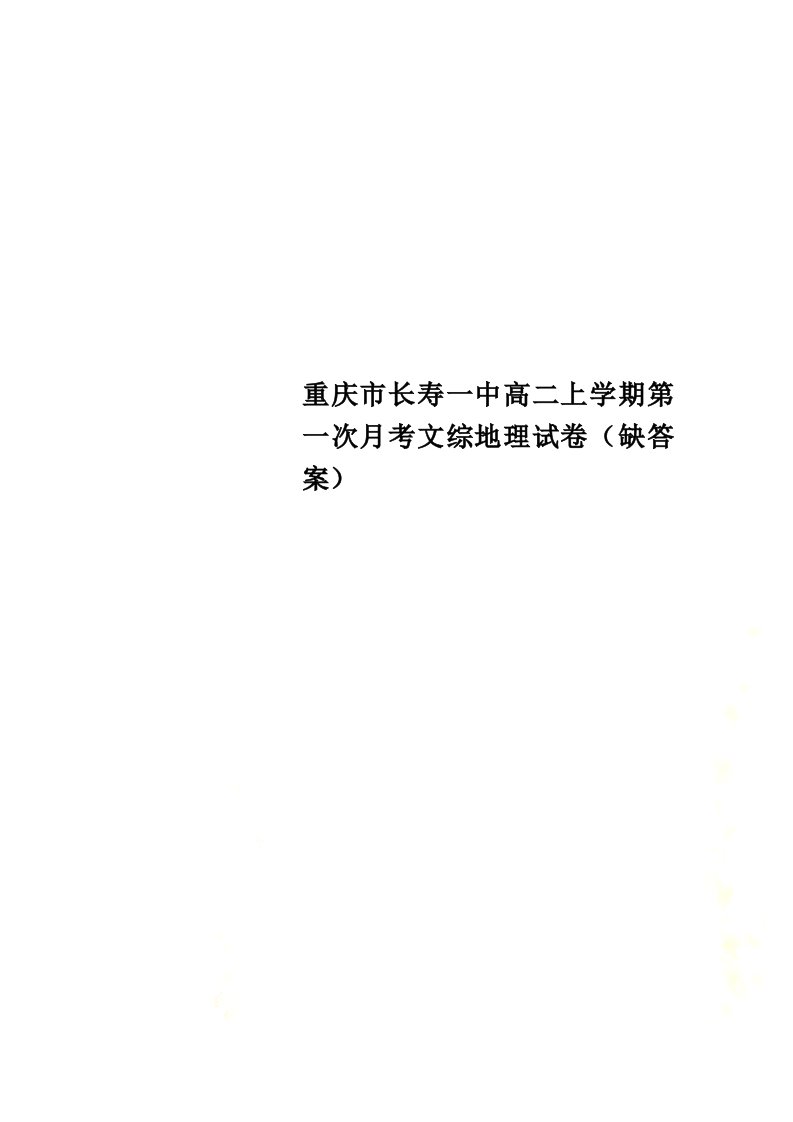 重庆市长寿一中高二上学期第一次月考文综地理试卷（缺答案）